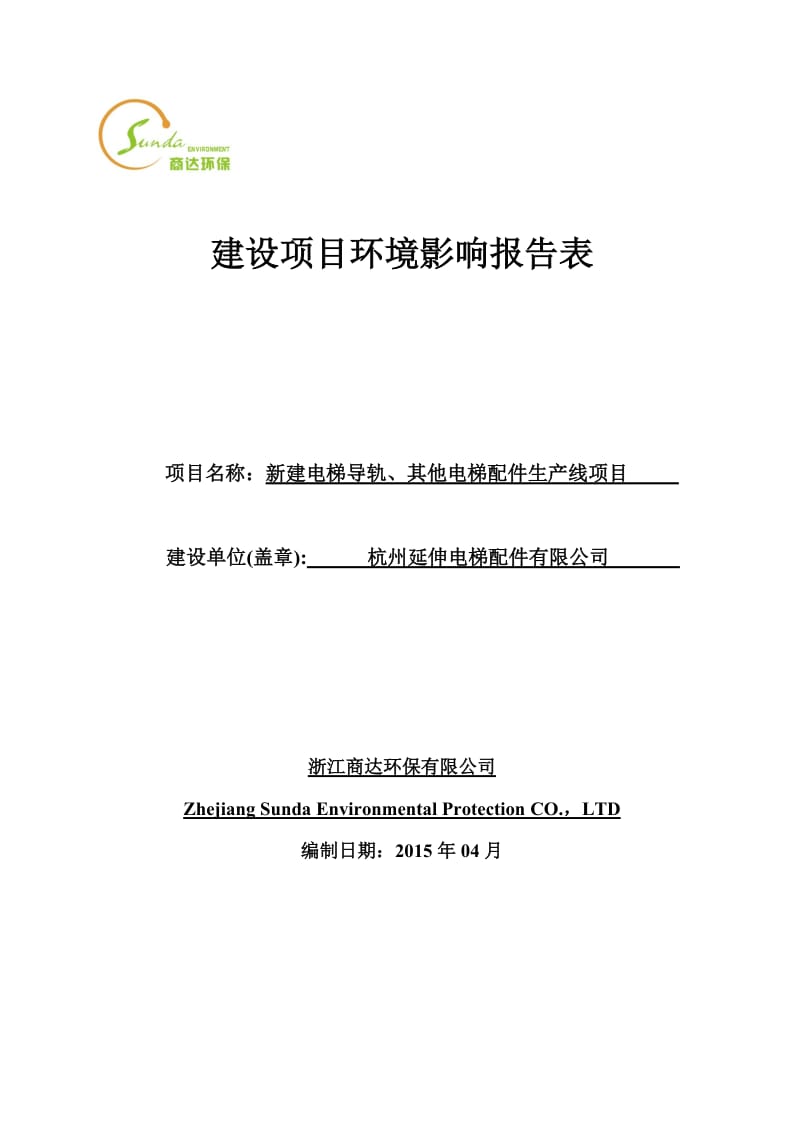 Sunda ENVIRONMENT 商达环保

建设项目环境影响报告表

项目名称：新建电梯导轨、其他电梯配件生产线项目

建设单位(盖章): 杭州延伸电梯配件有限公司

浙江商达环保有限公司

Zhejiang Sunda Environmental Protection CO.，LTD

编制日期：2015 年 04 月